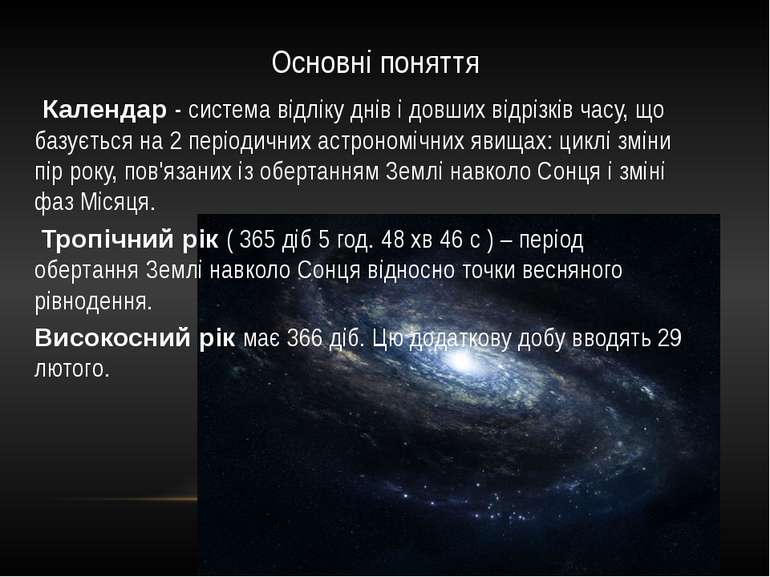 Основні поняття

Календар - система відліку днів і довших відрізків часу, що базується на 2 періодичних астрономічних явищах: циклі зміни пір року, пов'язаних із обертанням Землі навколо Сонця і зміні фаз Місяця.

Тропічний рік ( 365 діб 5 год. 48 хв 46 с ) – період обертання Землі навколо Сонця відносно точки весняного рівнодення.

Високосний рік має 366 діб. Цю додаткову добу вводять 29 лютого.